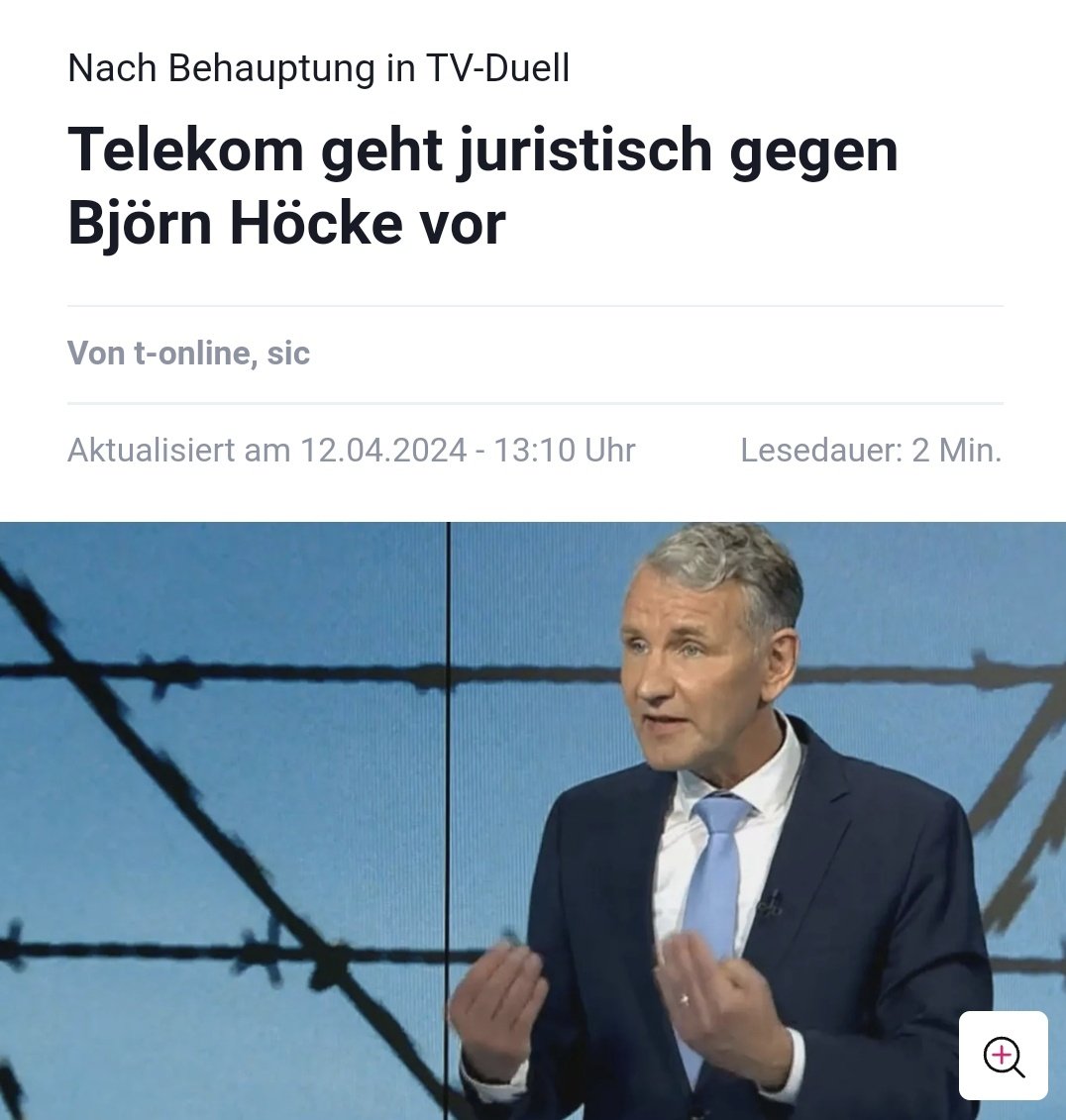 Nach Behauptung in TV-Duell

Telekom geht juristisch gegen Björn Höcke vor

Von t-online, sic

Aktualisiert am 12.04.2024 - 13:10 Uhr

Lesedauer: 2 Min.